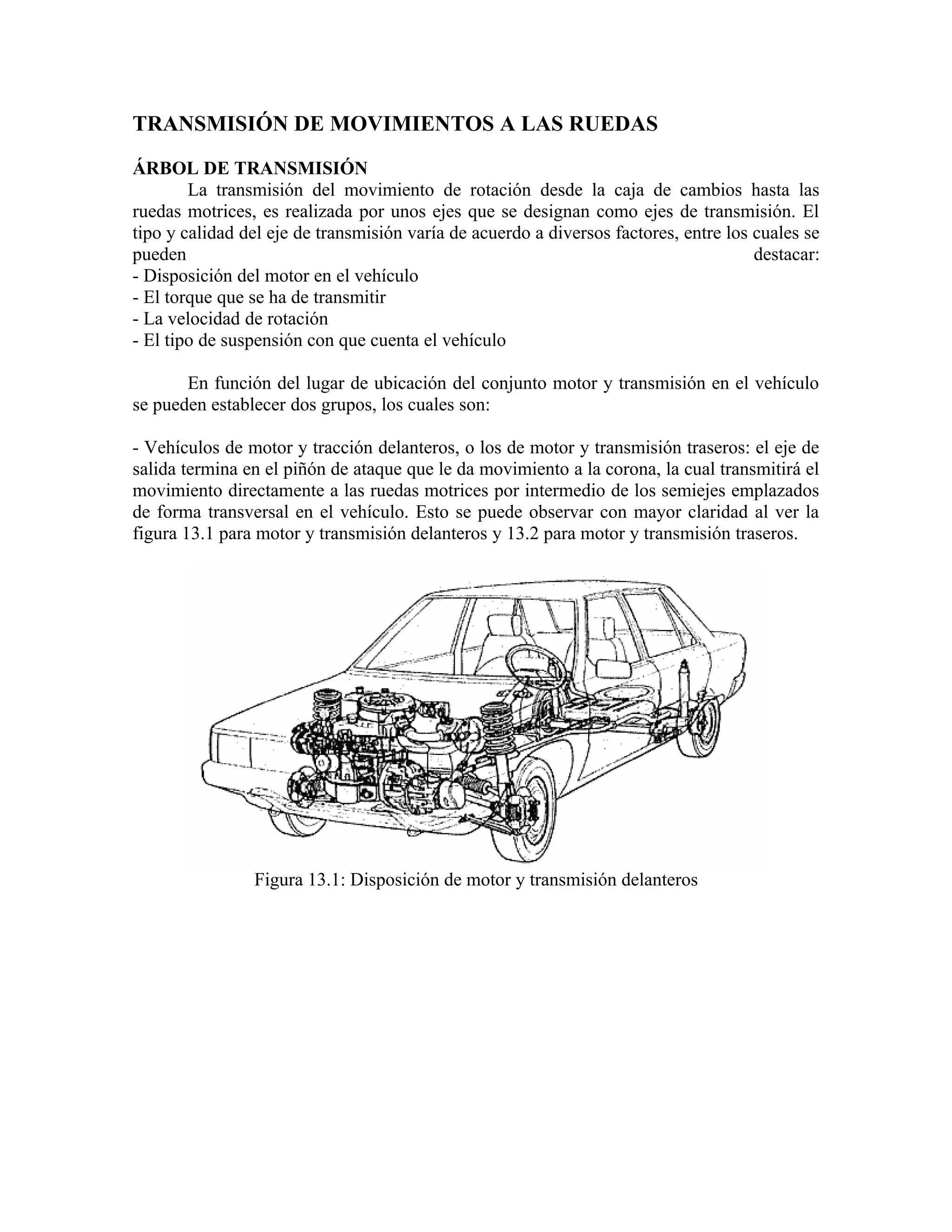 TRANSMISIÓN DE MOVIMIENTOS A LAS RUEDAS

ÁRBOL DE TRANSMISIÓN

La transmisión del movimiento de rotación desde la caja de cambios hasta las ruedas motrices, es realizada por unos ejes que se designan como ejes de transmisión. El tipo y calidad del eje de transmisión varía de acuerdo a diversos factores, entre los cuales se pueden destacar:
- Disposición del motor en el vehículo
- El torque que se ha de transmitir
- La velocidad de rotación
- El tipo de suspensión con que cuenta el vehículo

En función del lugar de ubicación del conjunto motor y transmisión en el vehículo se pueden establecer dos grupos, los cuales son:

- Vehículos de motor y tracción delanteros, o los de motor y transmisión traseros: el eje de salida termina en el piñón de ataque que le da movimiento a la corona, la cual transmitirá el movimiento directamente a las ruedas motrices por intermedio de los semiejes emplazados de forma transversal en el vehículo. Esto se puede observar con mayor claridad al ver la figura 13.1 para motor y transmisión delanteros y 13.2 para motor y transmisión traseros.

Figura 13.1: Disposición de motor y transmisión delanteros